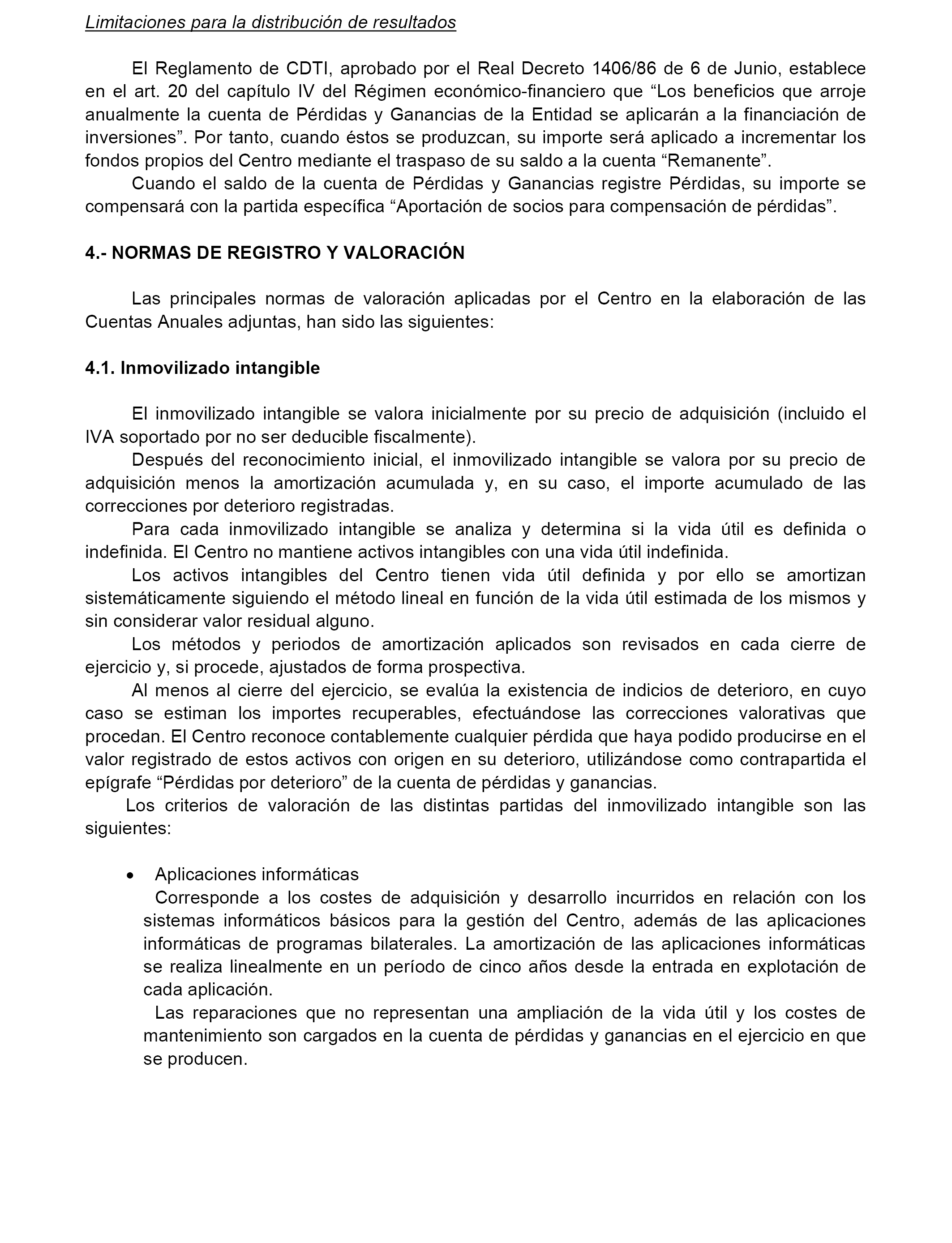 Limitaciones para la distribución de resultados

El Reglamento de CDTI, aprobado por el Real Decreto 1406/86 de 6 de Junio, establece en el art. 20 del capítulo IV del Régimen económico-financiero que “Los beneficios que arroje anualmente la cuenta de Pérdidas y Ganancias de la Entidad se aplicarán a la financiación de inversiones”. Por tanto, cuando éstos se produzcan, su importe será aplicado a incrementar los fondos propios del Centro mediante el traspaso de su saldo a la cuenta “Remanente”.

Cuando el saldo de la cuenta de Pérdidas y Ganancias registre Pérdidas, su importe se compensará con la partida específica “Aportación de socios para compensación de pérdidas”.

4.- NORMAS DE REGISTRO Y VALORACIÓN

Las principales normas de valoración aplicadas por el Centro en la elaboración de las Cuentas Anuales adjuntas, han sido las siguientes:

4.1. Inmovilizado intangible

El inmovilizado intangible se valora inicialmente por su precio de adquisición (incluido el IVA soportado por no ser deducible fiscalmente).

Después del reconocimiento inicial, el inmovilizado intangible se valora por su precio de adquisición menos la amortización acumulada y, en su caso, el importe acumulado de las correcciones por deterioro registradas.

Para cada inmovilizado intangible se analiza y determina si la vida útil es definida o indefinida. El Centro no mantiene activos intangibles con una vida útil indefinida.

Los activos intangibles del Centro tienen vida útil definida y por ello se amortizan sistemáticamente siguiendo el método lineal en función de la vida útil estimada de los mismos y sin considerar valor residual alguno.

Los métodos y periodos de amortización aplicados son revisados en cada cierre de ejercicio y, si procede, ajustados de forma prospectiva.

Al menos al cierre del ejercicio, se evalúa la existencia de indicios de deterioro, en cuyo caso se estiman los importes recuperables, efectuándose las correcciones valorativas que procedan. El Centro reconoce contablemente cualquier pérdida que haya podido producirse en el valor registrado de estos activos con origen en su deterioro, utilizándose como contrapartida el epígrafe “Pérdidas por deterioro” de la cuenta de pérdidas y ganancias.

Los criterios de valoración de las distintas partidas del inmovilizado intangible son las siguientes:

• Aplicaciones informáticas
Corresponde a los costes de adquisición y desarrollo incurridos en relación con los sistemas informáticos básicos para la gestión del Centro, además de las aplicaciones informáticas de programas bilaterales. La amortización de las aplicaciones informáticas se realiza linealmente en un período de cinco años desde la entrada en explotación de cada aplicación.

Las reparaciones que no representan una ampliación de la vida útil y los costes de mantenimiento son cargados en la cuenta de pérdidas y ganancias en el ejercicio en que se producen.